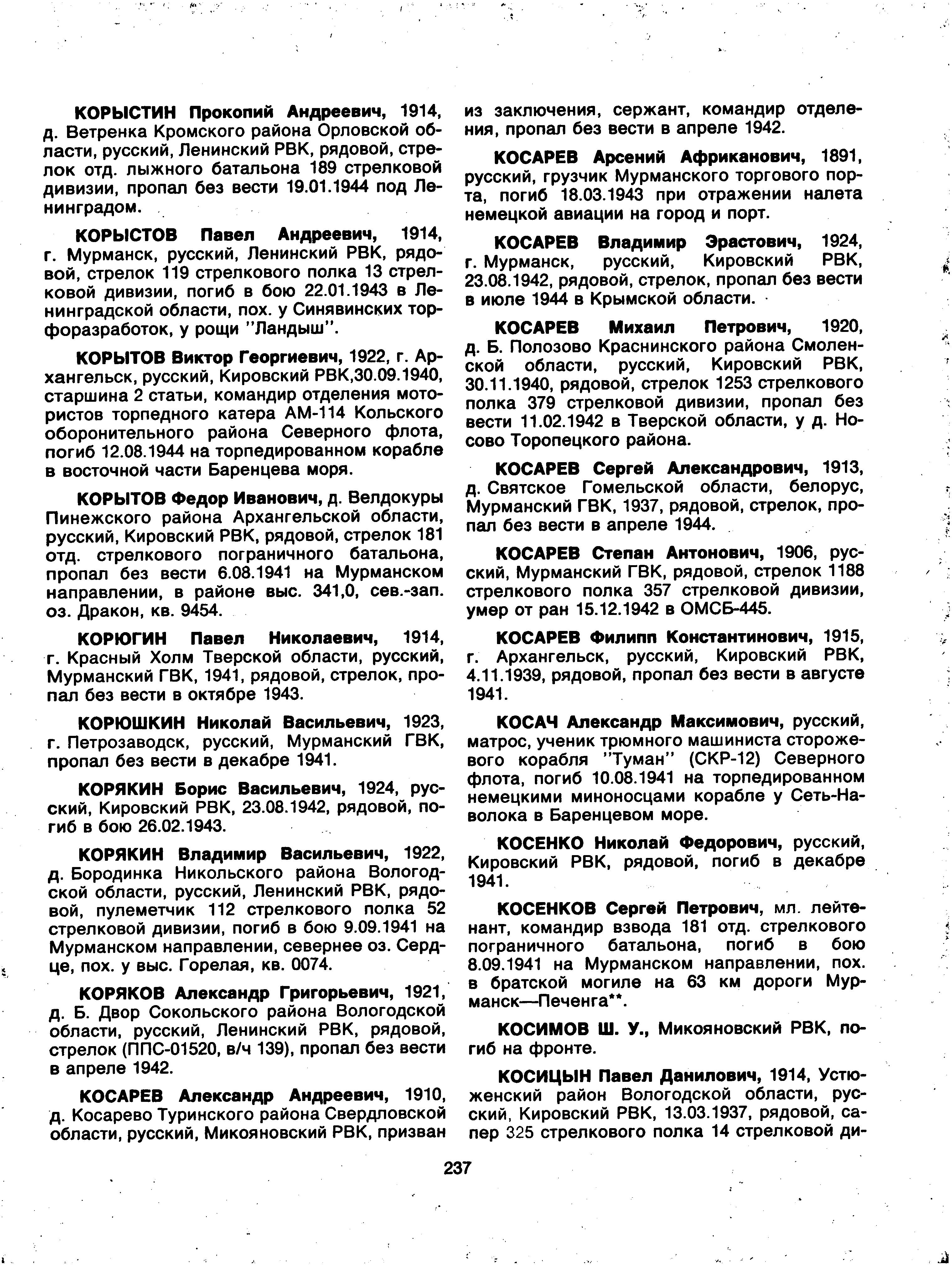 КОРЫСТИН Прокопий Андреевич, 1914, д. Ветренка Кромского района Орловской области, русский, Ленинский РВК, рядовой, стрелок отд. лыжного батальона 189 стрелковой дивизии, пропал без вести 19.01.1944 под Ленинградом.

КОРЫСТОВ Павел Андреевич, 1914, г. Мурманск, русский, Ленинский РВК, рядовой, стрелок 119 стрелкового полка 13 стрелковой дивизии, погиб в бою 22.01.1943 в Ленинградской области, пох. у Синявинских торфоразработок, у рощи "Ландыш".

КОРЫТОВ Виктор Георгиевич, 1922, г. Архангельск, русский, Кировский РВК,30.09.1940, старшина 2 статьи, командир отделения мотористов торпедного катера АМ-114 Кольского оборонительного района Северного флота, погиб 12.08.1944 на торпедированном корабле в восточной части Баренцева моря.

КОРЫТОВ Федор Иванович, д. Велдокуры Пинежского района Архангельской области, русский, Кировский РВК, рядовой, стрелок 181 отд. стрелкового пограничного батальона, пропал без вести 6.08.1941 на Мурманском направлении, в районе выс. 341,0, сев.-зап. оз. Дракон, кв. 9454.

КОРЮГИН Павел Николаевич, 1914, г. Красный Холм Тверской области, русский, Мурманский ГВК, 1941, рядовой, стрелок, пропал без вести в октябре 1943.

КОРЮШКИН Николай Васильевич, 1923, г. Петрозаводск, русский, Мурманский ГВК, пропал без вести в декабре 1941.

КОРЯКИН Борис Васильевич, 1924, русский, Кировский РВК, 23.08.1942, рядовой, погиб в бою 26.02.1943.

КОРЯКИН Владимир Васильевич, 1922, д. Бородинка Никольского района Вологодской области, русский, Ленинский РВК, рядовой, пулеметчик 112 стрелкового полка 52 стрелковой дивизии, погиб в бою 9.09.1941 на Мурманском направлении, севернее оз. Сердце, пох. у выс. Горелая, кв. 0074.

КОРЯКОВ Александр Григорьевич, 1921, д. Б. Двор Сокольского района Вологодской области, русский, Ленинский РВК, рядовой, стрелок (ППС-01520, в/ч 139), пропал без вести в апреле 1942.

КОСАРЕВ Александр Андреевич, 1910, д. Косарево Туринского района Свердловской области, русский, Микояновский РВК, призван из заключения, сержант, командир отделения, пропал без вести в апреле 1942.

КОСАРЕВ Арсений Африканович, 1891, русский, грузчик Мурманского торгового порта, погиб 18.03.1943 при отражении налета немецкой авиации на город и порт.

КОСАРЕВ Владимир Эрастович, 1924, г. Мурманск, русский, Кировский РВК, 23.08.1942, рядовой, стрелок, пропал без вести в июле 1944 в Крымской области.

КОСАРЕВ Михаил Петрович, 1920, д. Б. Полозово Краснинского района Смоленской области, русский, Кировский РВК, 30.11.1940, рядовой, стрелок 1253 стрелкового полка 379 стрелковой дивизии, пропал без вести 11.02.1942 в Тверской области, у д. Носово Торопецкого района.

КОСАРЕВ Сергей Александрович, 1913, д. Святское Гомельской области, белорус, Мурманский ГВК, 1937, рядовой, стрелок, пропал без вести в апреле 1944.

КОСАРЕВ Степан Антонович, 1906, русский, Мурманский ГВК, рядовой, стрелок 1188 стрелкового полка 357 стрелковой дивизии, умер от ран 15.12.1942 в ОМСБ-445.

КОСАРЕВ Филипп Константинович, 1915, г. Архангельск, русский, Кировский РВК, 4.11.1939, рядовой, пропал без вести в августе 1941.

КОСАЧ Александр Максимович, русский, матрос, ученик трюмного машиниста сторожевого корабля "Туман" (СКР-12) Северного флота, погиб 10.08.1941 на торпедированном немецкими миноносцами корабле у Сеть-Наволока в Баренцевом море.

КОСЕНКО Николай Федорович, русский, Кировский РВК, рядовой, погиб в декабре 1941.

КОСЕНКОВ Сергей Петрович, мл. лейтенант, командир взвода 181 отд. стрелкового пограничного батальона, погиб в бою 8.09.1941 на Мурманском направлении, пох. в братской могиле на 63 км дороги Мурманск—Печенга**.

КОСИМОВ Ш. У., Микояновский РВК, погиб на фронте.

КОСИЦЫН Павел Данилович, 1914, Устюженский район Вологодской области, русский, Кировский РВК, 13.03.1937, рядовой, сапер 325 стрелкового полка 14 стрелковой ди-

237